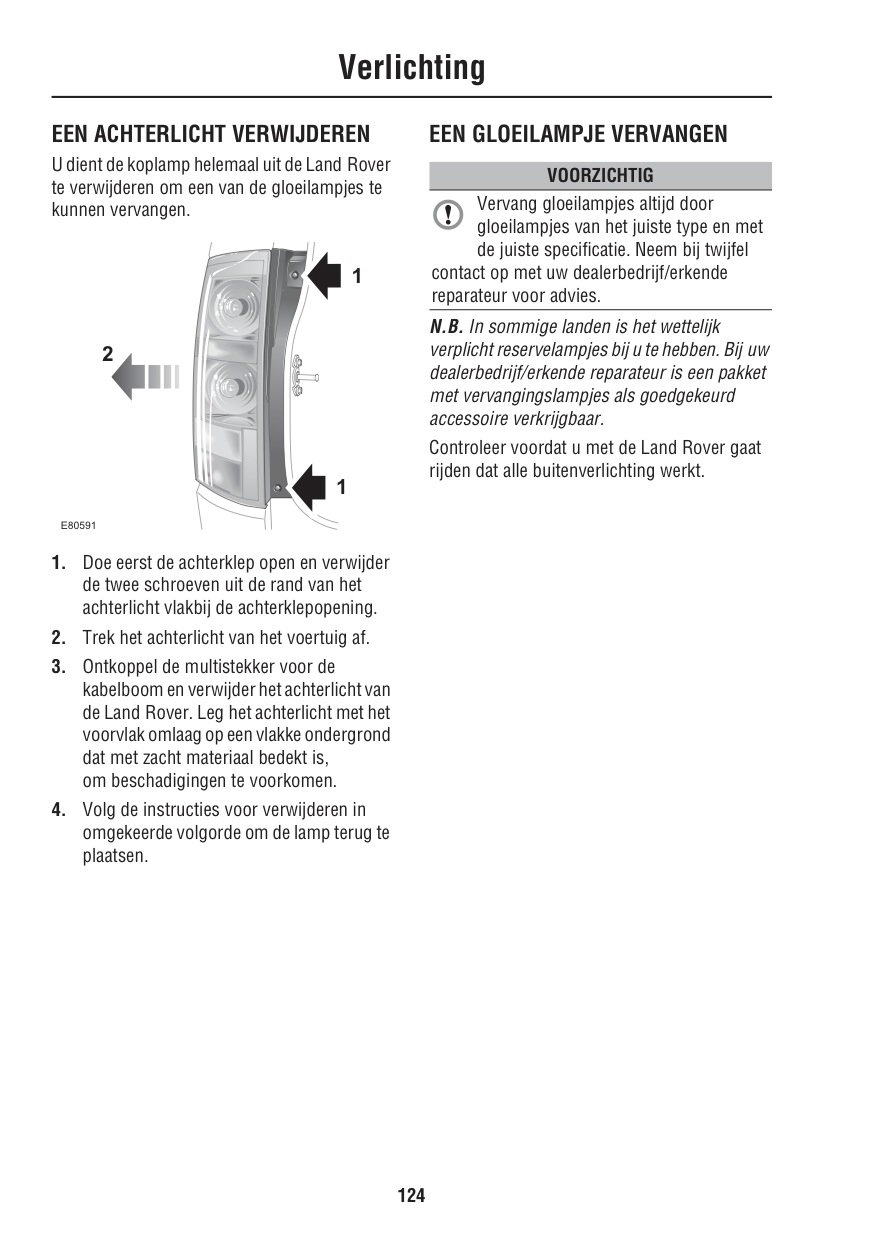 Verlichting

EEN ACHTERLICHT VERWIJDEREN

U dient de koplamp helemaal uit de Land Rover te verwijderen om een van de gloeilampjes te kunnen vervangen.

1

2

1

E80591

1. Doe eerst de achterklep open en verwijder de twee schroeven uit de rand van het achterlicht vlakbij de achterklepopening.

2. Trek het achterlicht van het voertuig af.

3. Ontkoppel de multistekker voor de kabelboom en verwijder het achterlicht van de Land Rover. Leg het achterlicht met het voorvlak omlaag op een vlakke ondergrond dat met zacht materiaal bedekt is, om beschadigingen te voorkomen.

4. Volg de instructies voor verwijderen in omgekeerde volgorde om de lamp terug te plaatsen.

EEN GLOEILAMPJE VERVANGEN

VOORZICHTIG

Vervang gloeilampjes altijd door gloeilampjes van het juiste type en met de juiste specificatie. Neem bij twijfel contact op met uw dealerbedrijf/erkende reparateur voor advies.

N.B. In sommige landen is het wettelijk verplicht reservelampjes bij u te hebben. Bij uw dealerbedrijf/erkende reparateur is een pakket met vervangingslampjes als goedgekeurd accessoire verkrijgbaar.

Controleer voordat u met de Land Rover gaat rijden dat alle buitenverlichting werkt.

124